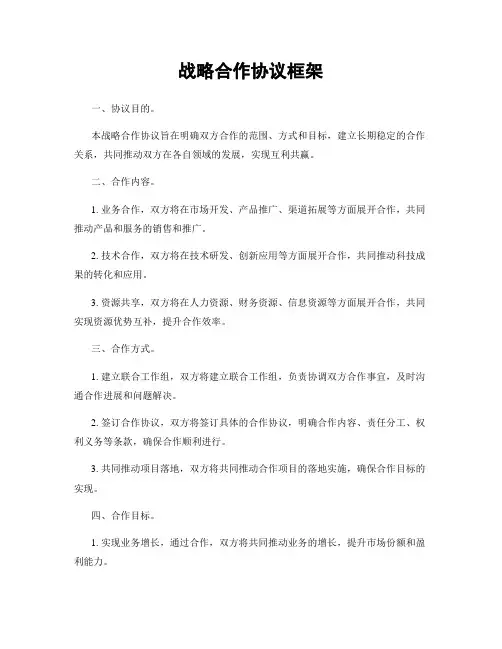 战略合作协议框架

一、协议目的。

本战略合作协议旨在明确双方合作的范围、方式和目标，建立长期稳定的合作关系，共同推动双方在各自领域的发展，实现互利共赢。

二、合作内容。

1. 业务合作，双方将在市场开发、产品推广、渠道拓展等方面展开合作，共同推动产品和服务的销售和推广。

2. 技术合作，双方将在技术研发、创新应用等方面展开合作，共同推动科技成果的转化和应用。

3. 资源共享，双方将在人力资源、财务资源、信息资源等方面展开合作，共同实现资源优势互补，提升合作效率。

三、合作方式。

1. 建立联合工作组，双方将建立联合工作组，负责协调双方合作事宜，及时沟通合作进展和问题解决。

2. 签订合作协议，双方将签订具体的合作协议，明确合作内容、责任分工、权利义务等条款，确保合作顺利进行。

3. 共同推动项目落地，双方将共同推动合作项目的落地实施，确保合作目标的实现。

四、合作目标。

1. 实现业务增长，通过合作，双方将共同推动业务的增长，提升市场份额和盈利能力。